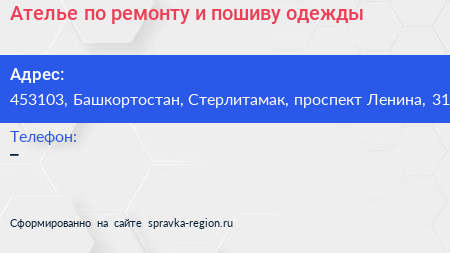 Ателье по ремонту и пошиву одежды

Адрес:
453103, Башкортостан, Стерлитамак, проспект Ленина, 31

Телефон:
–

Сформированно на сайте spravka-region.ru